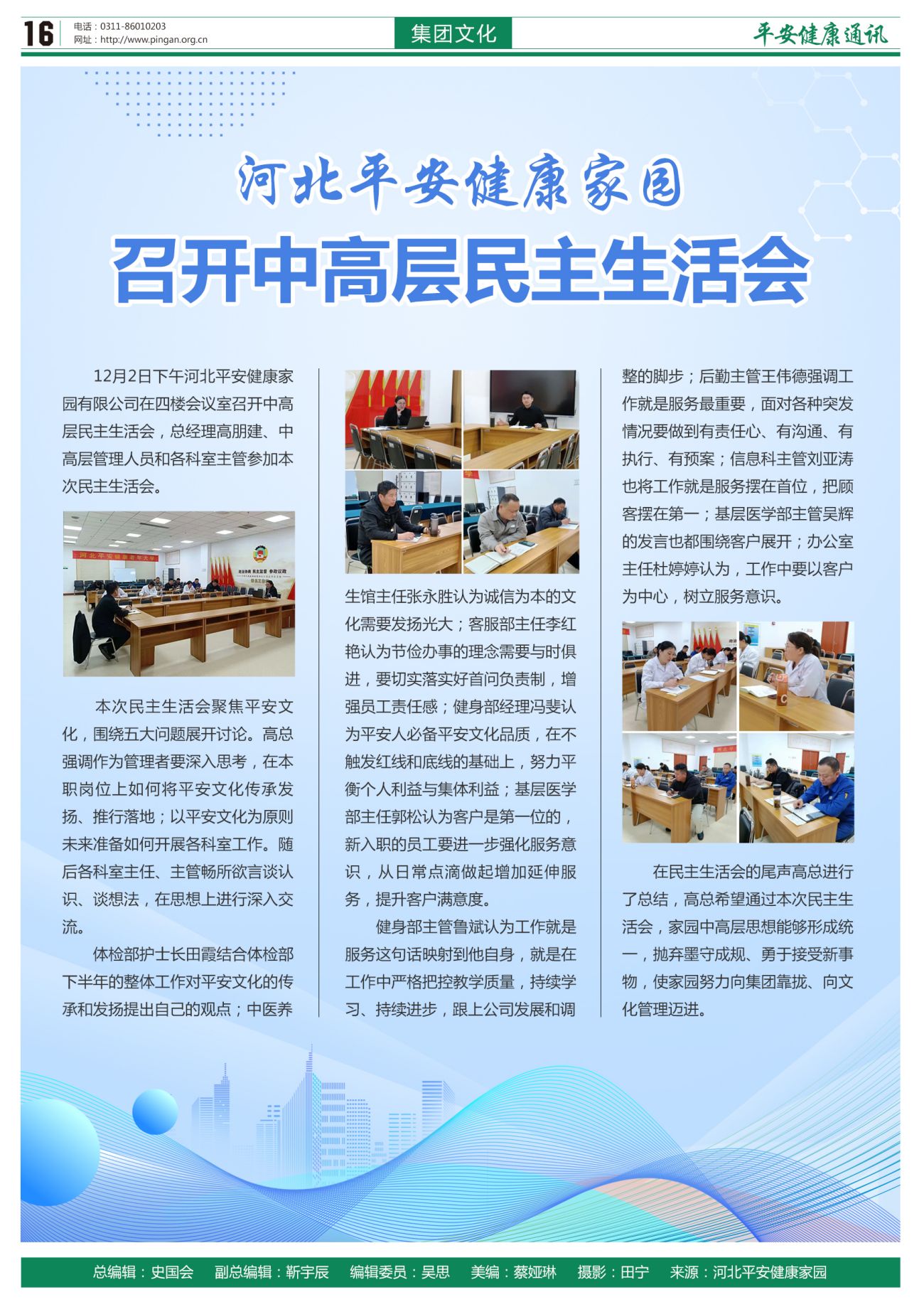 16 电话：0311-86010203
网址：http://www.pingan.org.cn

集团文化

平安健康通讯

河北平安健康家园

召开中高层民主生活会

12月2日下午河北平安健康家园有限公司在四楼会议室召开中高层民主生活会，总经理高朋建、中高层管理人员和各科室主管参加本次民主生活会。

本次民主生活会聚焦平安文化，围绕五大问题展开讨论。高总强调作为管理者要深入思考，在本职岗位上如何将平安文化传承发扬、推行落地；以平安文化为原则未来准备如何开展各科室工作。随后各科室主任、主管畅所欲言谈认识、谈想法，在思想上进行深入交流。

体检部护士长田霞结合体检部下半年的整体工作对平安文化的传承和发扬提出自己的观点；中医养生馆主任张永胜认为诚信为本的文化需要发扬光大；客服部主任李红艳认为节俭办事的理念需要与时俱进，要切实落实好首问负责制，增强员工责任感；健身部经理冯斐认为平安人必备平安文化品质，在不触发红线和底线的基础上，努力平衡个人利益与集体利益；基层医学部主任郭松认为客户是第一位的，新入职的员工要进一步强化服务意识，从日常点滴做起增加延伸服务，提升客户满意度。

健身部主管鲁斌认为工作就是服务这句话映射到他自身，就是在工作中严格把控教学质量，持续学习、持续进步，跟上公司发展和调整的脚步；后勤主管王伟德强调工作就是服务最重要，面对各种突发情况要做到有责任心、有沟通、有执行、有预案；信息科主管刘亚涛也将工作就是服务摆在首位，把顾客摆在第一；基层医学部主管吴辉的发言也都围绕客户展开；办公室主任杜婷婷认为，工作中要以客户为中心，树立服务意识。

在民主生活会的尾声高总进行了总结，高总希望通过本次民主生活会，家园中高层思想能够形成统一，抛弃墨守成规、勇于接受新事物，使家园努力向集团靠拢、向文化管理迈进。

总编辑：史国会　副总编辑：靳宇辰　编辑委员：吴思　美编：蔡娅琳　摄影：田宁　来源：河北平安健康家园